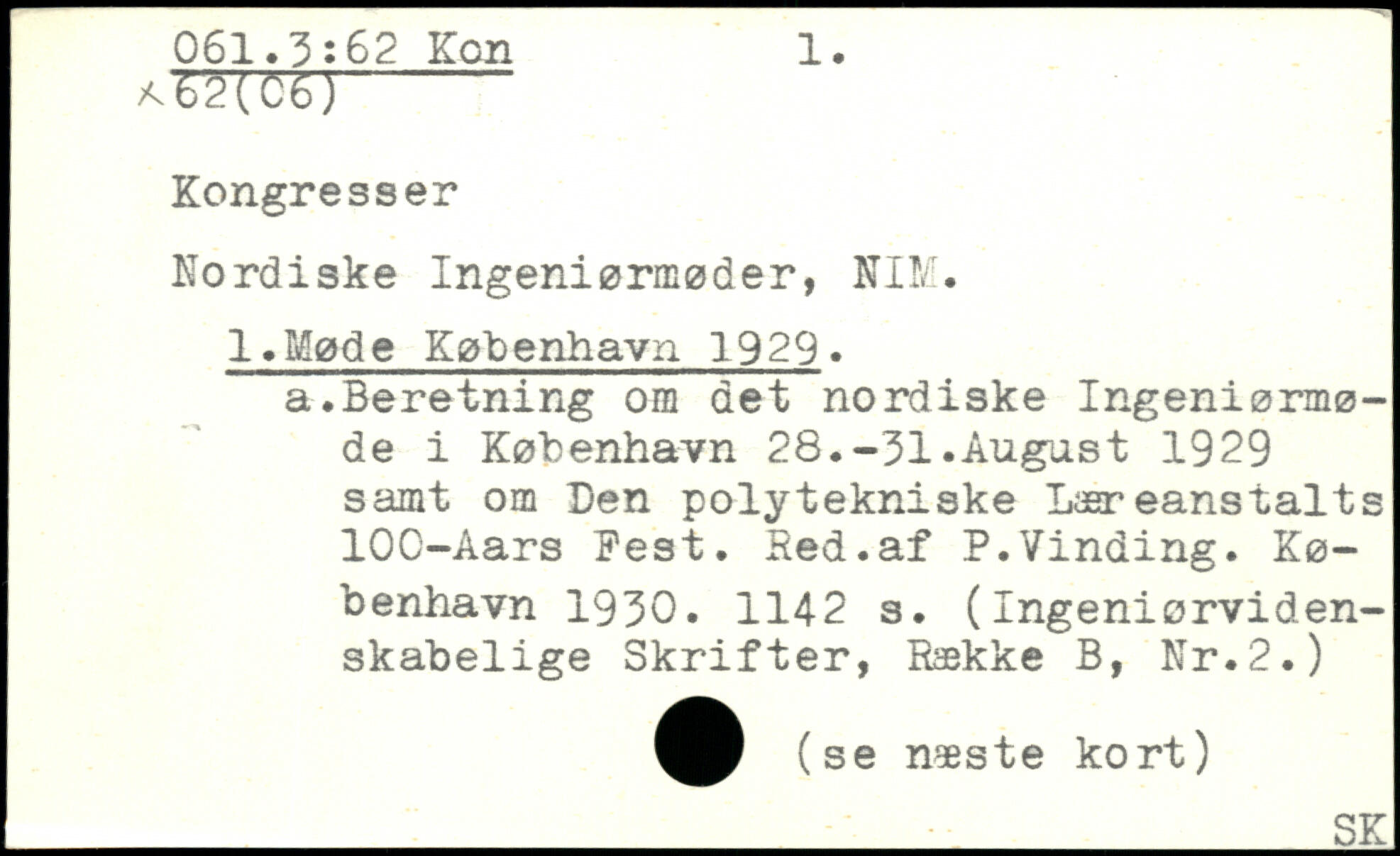 061.3:62 Kon 1.
x 62(06)

Kongresser

Nordiske Ingeniørmøder, NIM.

1.Møde København 1929.

a.Beretning om det nordiske Ingeniørmøde i København 28.-31.August 1929 samt om Den polytekniske Læreanstalts 100-Aars Fest. Red.af P.Vinding. København 1930. 1142 s. (Ingeniørvidenskabelige Skrifter, Række B, Nr.2.)

(se næste kort)

SK